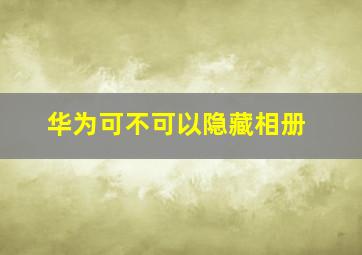 华为可不可以隐藏相册